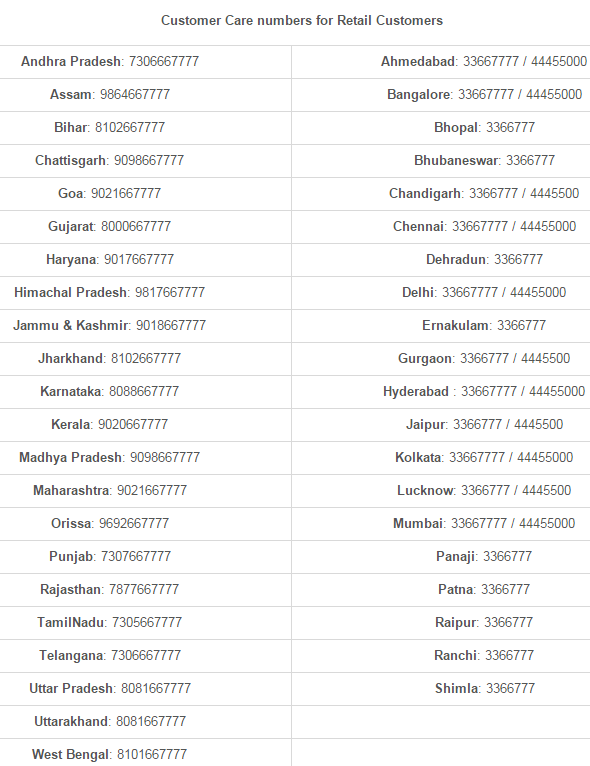 Customer Care numbers for Retail Customers

| | |
|---|---|
| Andhra Pradesh: 7306667777 | Ahmedabad: 33667777 / 44455000 |
| Assam: 9864667777 | Bangalore: 33667777 / 44455000 |
| Bihar: 8102667777 | Bhopal: 3366777 |
| Chattisgarh: 9098667777 | Bhubaneswar: 3366777 |
| Goa: 9021667777 | Chandigarh: 3366777 / 4445500 |
| Gujarat: 8000667777 | Chennai: 33667777 / 44455000 |
| Haryana: 9017667777 | Dehradun: 3366777 |
| Himachal Pradesh: 9817667777 | Delhi: 33667777 / 44455000 |
| Jammu & Kashmir: 9018667777 | Ernakulam: 3366777 |
| Jharkhand: 8102667777 | Gurgaon: 3366777 / 4445500 |
| Karnataka: 8088667777 | Hyderabad : 33667777 / 44455000 |
| Kerala: 9020667777 | Jaipur: 3366777 / 4445500 |
| Madhya Pradesh: 9098667777 | Kolkata: 33667777 / 44455000 |
| Maharashtra: 9021667777 | Lucknow: 3366777 / 4445500 |
| Orissa: 9692667777 | Mumbai: 33667777 / 44455000 |
| Punjab: 7307667777 | Panaji: 3366777 |
| Rajasthan: 7877667777 | Patna: 3366777 |
| TamilNadu: 7305667777 | Raipur: 3366777 |
| Telangana: 7306667777 | Ranchi: 3366777 |
| Uttar Pradesh: 8081667777 | Shimla: 3366777 |
| Uttarakhand: 8081667777 | |
| West Bengal: 8101667777 | |